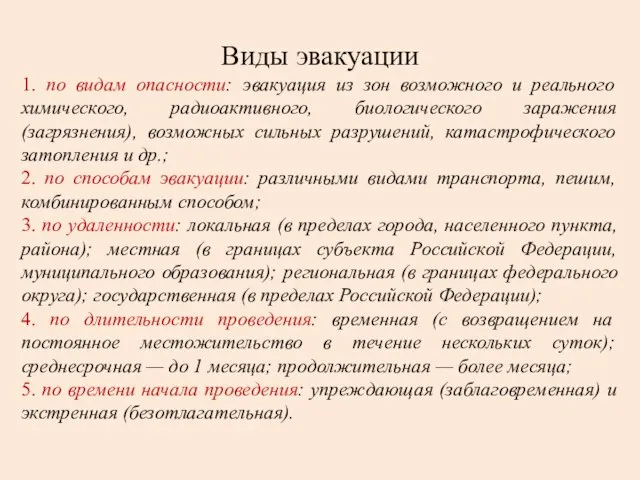 Виды эвакуации

1. по видам опасности: эвакуация из зон возможного и реального химического, радиоактивного, биологического заражения (загрязнения), возможных сильных разрушений, катастрофического затопления и др.;
2. по способам эвакуации: различными видами транспорта, пешим, комбинированным способом;
3. по удаленности: локальная (в пределах города, населенного пункта, района); местная (в границах субъекта Российской Федерации, муниципального образования); региональная (в границах федерального округа); государственная (в пределах Российской Федерации);
4. по длительности проведения: временная (с возвращением на постоянное местожительство в течение нескольких суток); среднесрочная — до 1 месяца; продолжительная — более месяца;
5. по времени начала проведения: упреждающая (заблаговременная) и экстренная (безотлагательная).